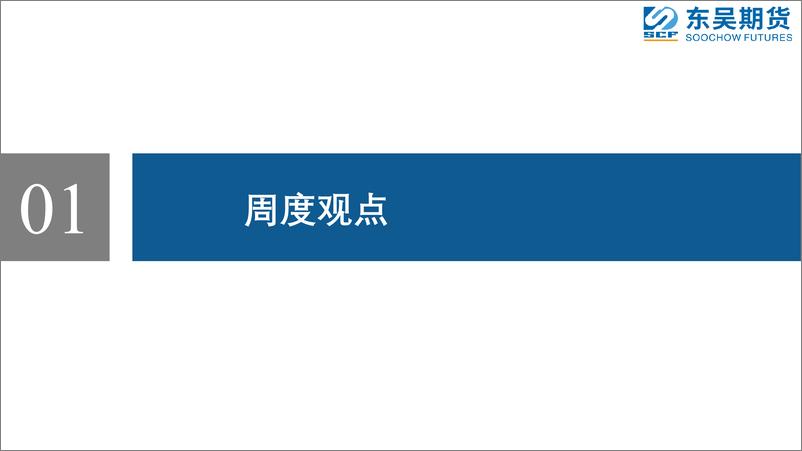 SCF 东吴期货
SOOCHOW FUTURES

01

周度观点